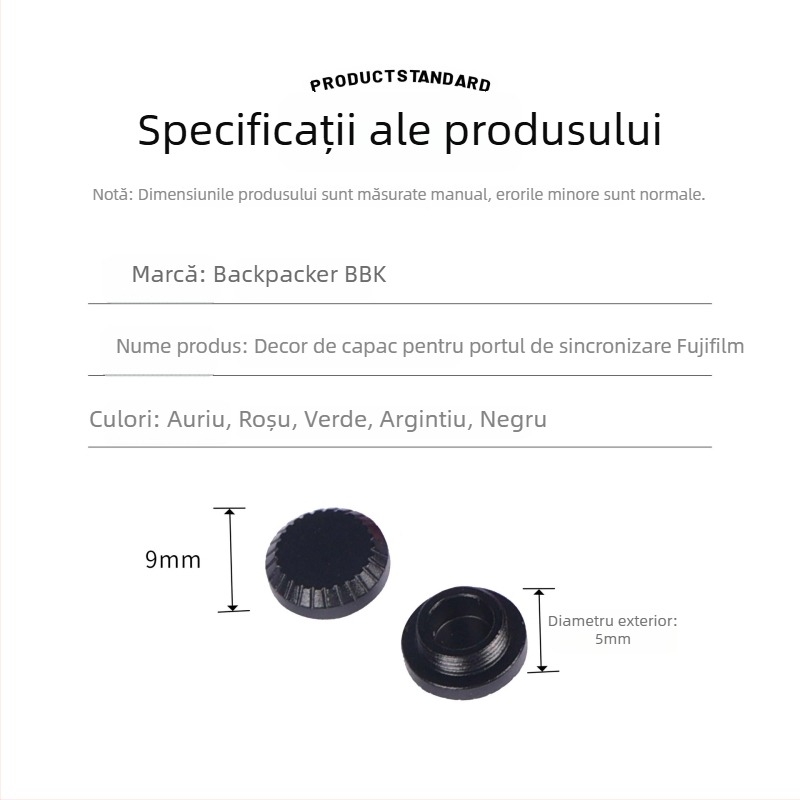 PRODUCTSTANDARD

Specificații ale produsului

Notă: Dimensiunile produsului sunt măsurate manual, erorile minore sunt normale.

Marcă: Backpacker BBK

Nume produs: Decor de capac pentru portul de sincronizare Fujifilm

Culori: Auriu, Roșu, Verde, Argintiu, Negru

9mm

Diametru exterior:
5mm